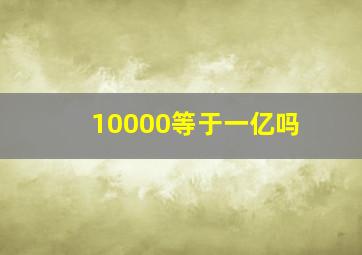 10000等于一亿吗